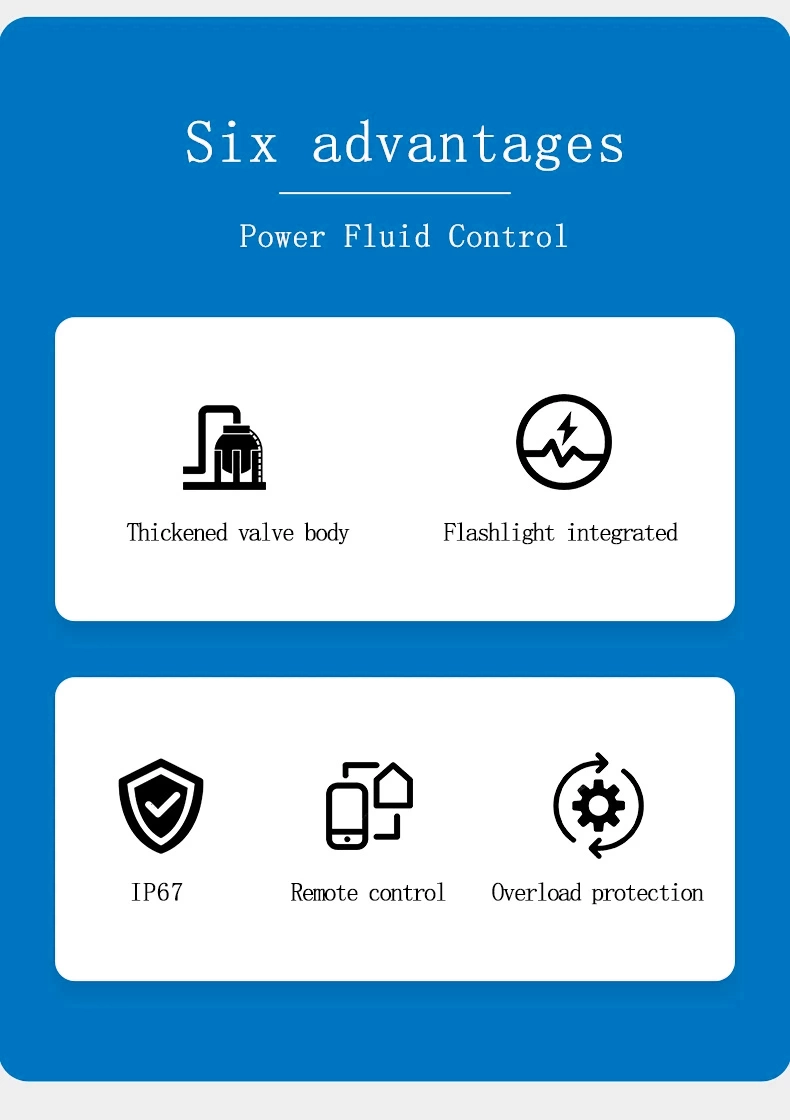 Six advantages

Power Fluid Control

Thickened valve body

Flashlight integrated

IP67

Remote control

Overload protection